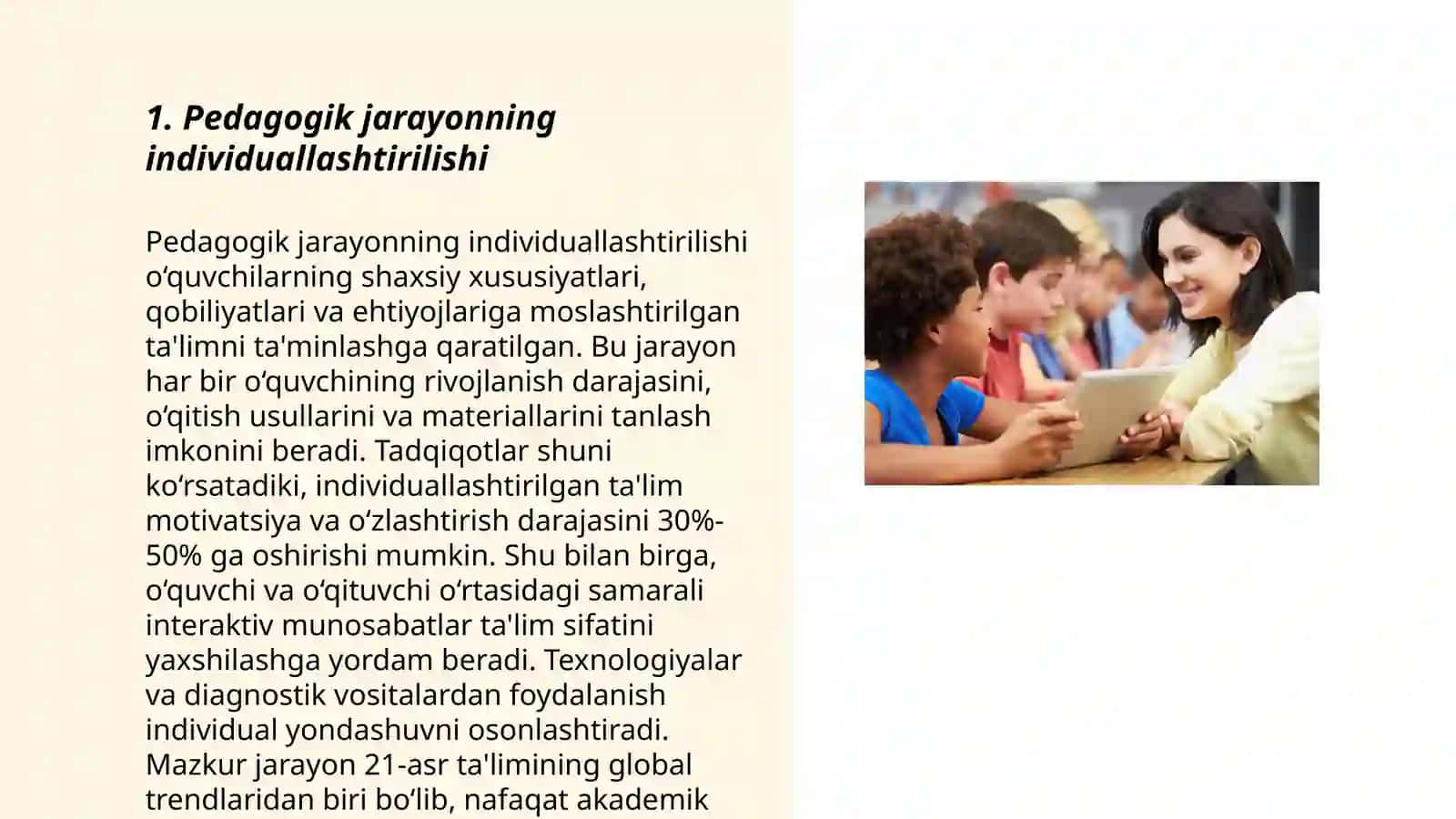 1. Pedagogik jarayonning individuallashtirilishi

Pedagogik jarayonning individuallashtirilishi oʻquvchilarning shaxsiy xususiyatlari, qobiliyatlari va ehtiyojlariga moslashtirilgan ta'limni ta'minlashga qaratilgan. Bu jarayon har bir oʻquvchining rivojlanish darajasini, oʻqitish usullarini va materiallarini tanlash imkonini beradi. Tadqiqotlar shuni koʻrsatadiki, individuallashtirilgan ta'lim motivatsiya va oʻzlashtirish darajasini 30%-50% ga oshirishi mumkin. Shu bilan birga, oʻquvchi va oʻqituvchi oʻrtasidagi samarali interaktiv munosabatlar ta'lim sifatini yaxshilashga yordam beradi. Texnologiyalar va diagnostik vositalardan foydalanish individual yondashuvni osonlashtiradi. Mazkur jarayon 21-asr ta'limining global trendlaridan biri boʻlib, nafaqat akademik